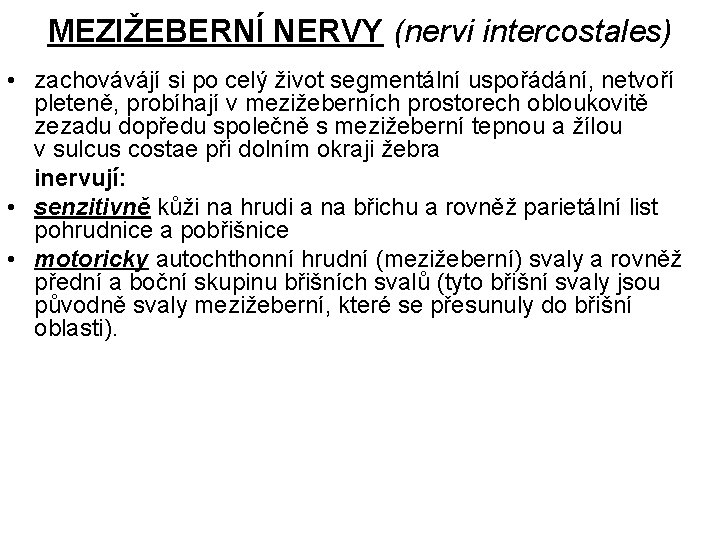 MEZIŽEBERNÍ NERVY (nervi intercostales)

• zachovávájí si po celý život segmentální uspořádání, netvoří pleteně, probíhají v mezižeberních prostorech obloukovitě zezadu dopředu společně s mezižeberní tepnou a žílou v sulcus costae při dolním okraji žebra

inervují:

• senzitivně kůži na hrudi a na břichu a rovněž parietální list pohrudnice a pobřišnice

• motoricky autochthonní hrudní (mezižeberní) svaly a rovněž přední a boční skupinu břišních svalů (tyto břišní svaly jsou původně svaly mezižeberní, které se přesunuly do břišní oblasti).